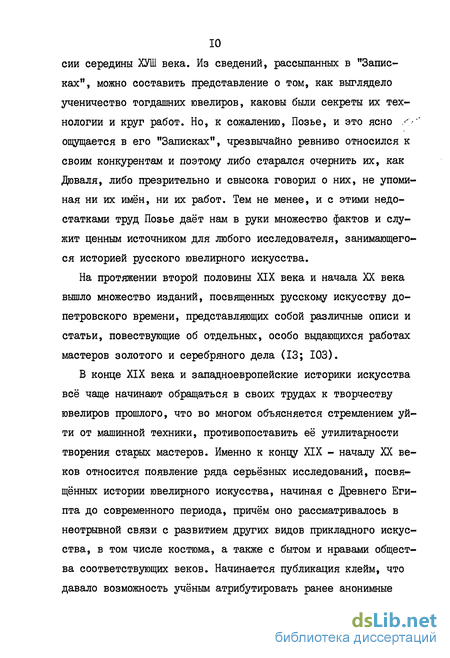 IO

сии середины ХУШ века. Из сведений, рассыпанных в "Записках", можно составить представление о том, как выглядело ученичество тогдашних ювелиров, каковы были секреты их технологии и круг работ. Но, к сожалению, Позье, и это ясно ощущается в его "Записках", чрезвычайно ревниво относился к своим конкурентам и поэтому либо старался очернить их, как Дюваля, либо презрительно и свысока говорил о них, не упоминая ни их имён, ни их работ. Тем не менее, и с этими недостатками труд Позье даёт нам в руки множество фактов и служит ценным источником для любого исследователя, занимающегося историей русского ювелирного искусства.

На протяжении второй половины XIX века и начала XX века вышло множество изданий, посвященных русскому искусству допетровского времени, представляющих собой различные описи и статьи, повествующие об отдельных, особо выдающихся работах мастеров золотого и серебряного дела (I3; I03).

В конце XIX века и западноевропейские историки искусства всё чаще начинают обращаться в своих трудах к творчеству ювелиров прошлого, что во многом объясняется стремлением уйти от машинной техники, противопоставить её утилитарности творения старых мастеров. Именно к концу XIX - началу XX веков относится появление ряда серьёзных исследований, посвящённых истории ювелирного искусства, начиная с Древнего Египта до современного периода, причём оно рассматривалось в неотрывной связи с развитием других видов прикладного искусства, в том числе костюма, а также с бытом и нравами общества соответствующих веков. Начинается публикация клейм, что давало возможность учёным атрибутировать ранее анонимные

dsLib.net
библиотека диссертаций